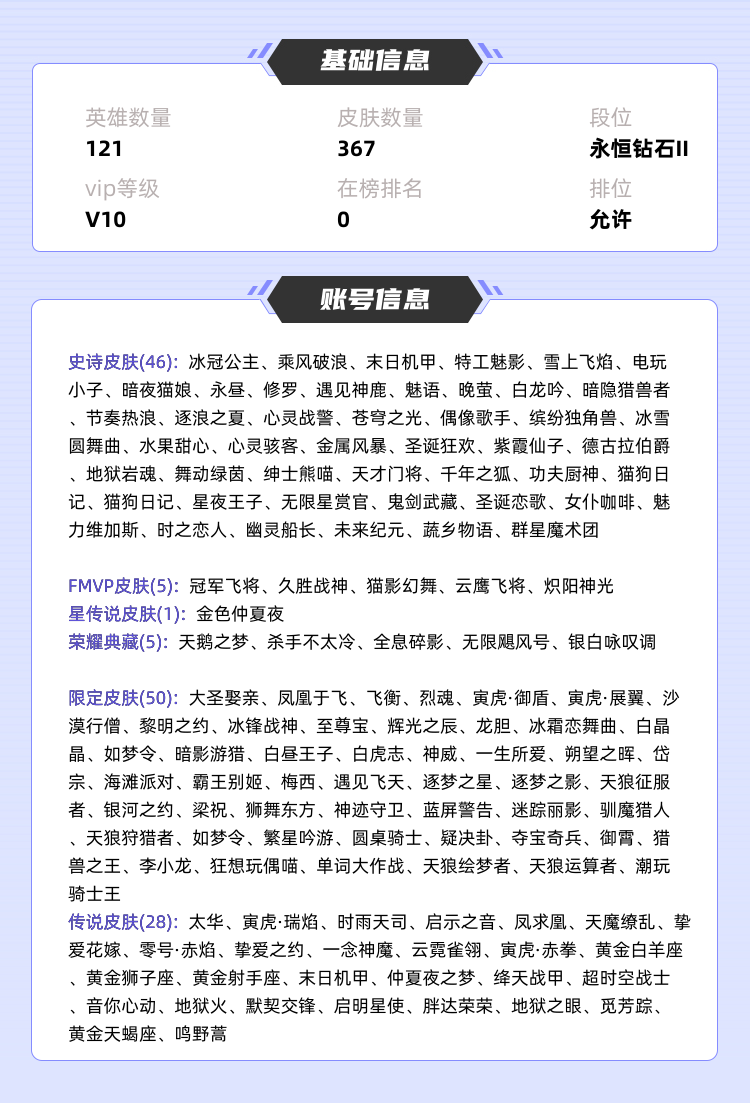 基础信息

英雄数量
121

皮肤数量
367

段位
永恒钻石II

vip等级
V10

在榜排名
0

排位
允许

账号信息

史诗皮肤(46): 冰冠公主、乘风破浪、末日机甲、特工魅影、雪上飞焰、电玩小子、暗夜猫娘、永昼、修罗、遇见神鹿、魅语、晚萤、白龙吟、暗隐猎兽者、节奏热浪、逐浪之夏、心灵战警、苍穹之光、偶像歌手、缤纷独角兽、冰雪圆舞曲、水果甜心、心灵骇客、金属风暴、圣诞狂欢、紫霞仙子、德古拉伯爵、地狱岩魂、舞动绿茵、绅士熊喵、天才门将、千年之狐、功夫厨神、猫狗日记、猫狗日记、星夜王子、无限星赏官、鬼剑武藏、圣诞恋歌、女仆咖啡、魅力维加斯、时之恋人、幽灵船长、未来纪元、蔬乡物语、群星魔术团

FMVP皮肤(5): 冠军飞将、久胜战神、猫影幻舞、云鹰飞将、炽阳神光
星传说皮肤(1): 金色仲夏夜
荣耀典藏(5): 天鹅之梦、杀手不太冷、全息碎影、无限飓风号、银白咏叹调

限定皮肤(50): 大圣娶亲、凤凰于飞、飞衡、烈魂、寅虎·御盾、寅虎·展翼、沙漠行僧、黎明之约、冰锋战神、至尊宝、辉光之辰、龙胆、冰霜恋舞曲、白晶晶、如梦令、暗影游猎、白昼王子、白虎志、神威、一生所爱、朔望之晖、岱宗、海滩派对、霸王别姬、梅西、遇见飞天、逐梦之星、逐梦之影、天狼征服者、银河之约、梁祝、狮舞东方、神迹守卫、蓝屏警告、迷踪丽影、驯魔猎人、天狼狩猎者、如梦令、繁星吟游、圆桌骑士、疑决卦、夺宝奇兵、御霄、猎兽之王、李小龙、狂想玩偶喵、单词大作战、天狼绘梦者、天狼运算者、潮玩骑士王
传说皮肤(28): 太华、寅虎·瑞焰、时雨天司、启示之音、凤求凰、天魔缭乱、挚爱花嫁、零号·赤焰、挚爱之约、一念神魔、云霓雀翎、寅虎·赤拳、黄金白羊座、黄金狮子座、黄金射手座、末日机甲、仲夏夜之梦、绛天战甲、超时空战士、音你心动、地狱火、默契交锋、启明星使、胖达荣荣、地狱之眼、觅芳踪、黄金天蝎座、鸣野蒿